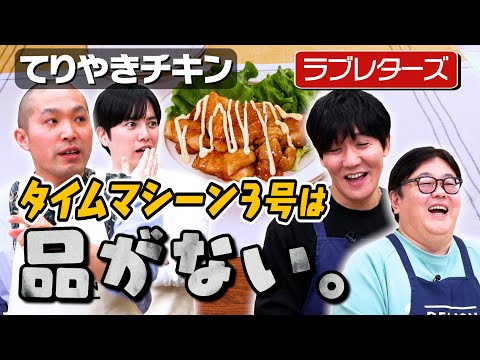 てりやきチキン

ラブレターズ

タイムマシーン3号は

品がない。